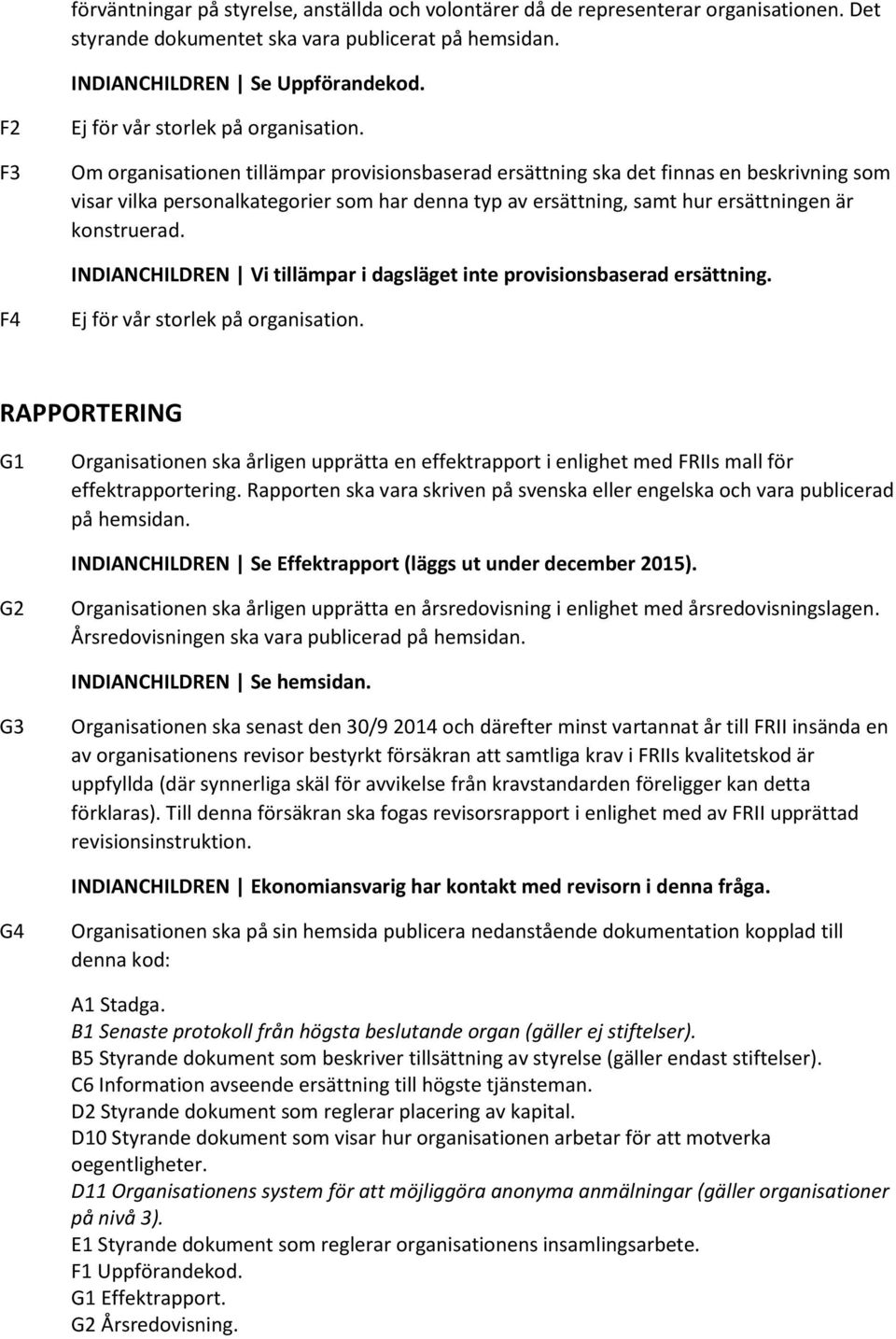 förväntningar på styrelse, anställda och volontärer då de representerar organisationen. Det styrande dokumentet ska vara publicerat på hemsidan.

INDIANCHILDREN | Se Uppförandekod.

F2 Ej för vår storlek på organisation.

F3 Om organisationen tillämpar provisionsbaserad ersättning ska det finnas en beskrivning som visar vilka personalkategorier som har denna typ av ersättning, samt hur ersättningen är konstruerad.

INDIANCHILDREN | Vi tillämpar i dagsläget inte provisionsbaserad ersättning.

F4 Ej för vår storlek på organisation.

RAPPORTERING

G1 Organisationen ska årligen upprätta en effektrapport i enlighet med FRIIs mall för effektrapportering. Rapporten ska vara skriven på svenska eller engelska och vara publicerad på hemsidan.

INDIANCHILDREN | Se Effektrapport (läggs ut under december 2015).

G2 Organisationen ska årligen upprätta en årsredovisning i enlighet med årsredovisningslagen. Årsredovisningen ska vara publicerad på hemsidan.

INDIANCHILDREN | Se hemsidan.

G3 Organisationen ska senast den 30/9 2014 och därefter minst vartannat år till FRII insända en av organisationens revisor bestyrkt försäkran att samtliga krav i FRIIs kvalitetskod är uppfyllda (där synnerliga skäl för avvikelse från kravstandarden föreligger kan detta förklaras). Till denna försäkran ska fogas revisorsrapport i enlighet med av FRII upprättad revisionsinstruktion.

INDIANCHILDREN | Ekonomiansvarig har kontakt med revisorn i denna fråga.

G4 Organisationen ska på sin hemsida publicera nedanstående dokumentation kopplad till denna kod:

A1 Stadga.
B1 Senaste protokoll från högsta beslutande organ (gäller ej stiftelser).
B5 Styrande dokument som beskriver tillsättning av styrelse (gäller endast stiftelser).
C6 Information avseende ersättning till högste tjänsteman.
D2 Styrande dokument som reglerar placering av kapital.
D10 Styrande dokument som visar hur organisationen arbetar för att motverka oegentligheter.
D11 Organisationens system för att möjliggöra anonyma anmälningar (gäller organisationer på nivå 3).
E1 Styrande dokument som reglerar organisationens insamlingsarbete.
F1 Uppförandekod.
G1 Effektrapport.
G2 Årsredovisning.